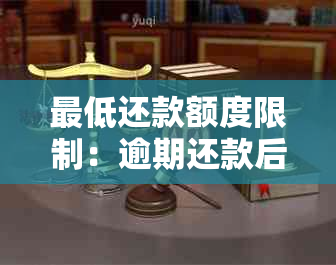 yuqi

最低还款额度限制：逾期还款后